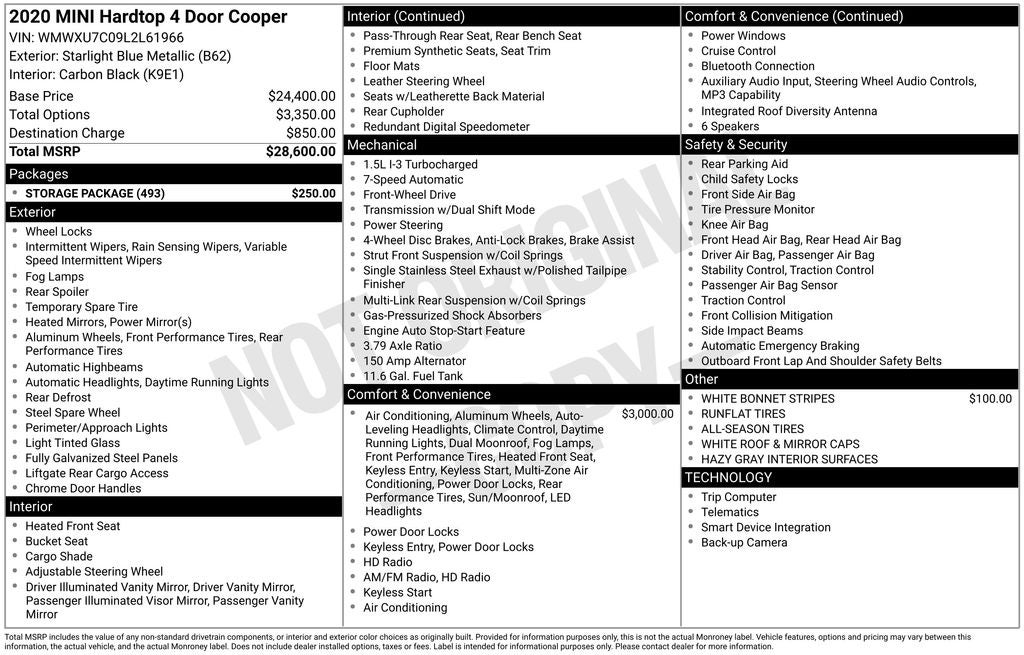 2020 MINI Hardtop 4 Door Cooper
VIN: WMWXU7C09L2L61966
Exterior: Starlight Blue Metallic (B62)
Interior: Carbon Black (K9E1)

| | |
|---|---|
| Base Price | $24,400.00 |
| Total Options | $3,350.00 |
| Destination Charge | $850.00 |
| Total MSRP | $28,600.00 |

Packages
- STORAGE PACKAGE (493) $250.00

Exterior
- Wheel Locks
- Intermittent Wipers, Rain Sensing Wipers, Variable Speed Intermittent Wipers
- Fog Lamps
- Rear Spoiler
- Temporary Spare Tire
- Heated Mirrors, Power Mirror(s)
- Aluminum Wheels, Front Performance Tires, Rear Performance Tires
- Automatic Highbeams
- Automatic Headlights, Daytime Running Lights
- Rear Defrost
- Steel Spare Wheel
- Perimeter/Approach Lights
- Light Tinted Glass
- Fully Galvanized Steel Panels
- Liftgate Rear Cargo Access
- Chrome Door Handles

Interior
- Heated Front Seat
- Bucket Seat
- Cargo Shade
- Adjustable Steering Wheel
- Driver Illuminated Vanity Mirror, Driver Vanity Mirror, Passenger Illuminated Visor Mirror, Passenger Vanity Mirror

Interior (Continued)
- Pass-Through Rear Seat, Rear Bench Seat
- Premium Synthetic Seats, Seat Trim
- Floor Mats
- Leather Steering Wheel
- Seats w/Leatherette Back Material
- Rear Cupholder
- Redundant Digital Speedometer

Mechanical
- 1.5L I-3 Turbocharged
- 7-Speed Automatic
- Front-Wheel Drive
- Transmission w/Dual Shift Mode
- Power Steering
- 4-Wheel Disc Brakes, Anti-Lock Brakes, Brake Assist
- Strut Front Suspension w/Coil Springs
- Single Stainless Steel Exhaust w/Polished Tailpipe Finisher
- Multi-Link Rear Suspension w/Coil Springs
- Gas-Pressurized Shock Absorbers
- Engine Auto Stop-Start Feature
- 3.79 Axle Ratio
- 150 Amp Alternator
- 11.6 Gal. Fuel Tank

Comfort & Convenience
- Air Conditioning, Aluminum Wheels, Auto-Leveling Headlights, Climate Control, Daytime Running Lights, Dual Moonroof, Fog Lamps, Front Performance Tires, Heated Front Seat, Keyless Entry, Keyless Start, Multi-Zone Air Conditioning, Power Door Locks, Rear Performance Tires, Sun/Moonroof, LED Headlights $3,000.00
- Power Door Locks
- Keyless Entry, Power Door Locks
- HD Radio
- AM/FM Radio, HD Radio
- Keyless Start
- Air Conditioning

Comfort & Convenience (Continued)
- Power Windows
- Cruise Control
- Bluetooth Connection
- Auxiliary Audio Input, Steering Wheel Audio Controls, MP3 Capability
- Integrated Roof Diversity Antenna
- 6 Speakers

Safety & Security
- Rear Parking Aid
- Child Safety Locks
- Front Side Air Bag
- Tire Pressure Monitor
- Knee Air Bag
- Front Head Air Bag, Rear Head Air Bag
- Driver Air Bag, Passenger Air Bag
- Stability Control, Traction Control
- Passenger Air Bag Sensor
- Traction Control
- Front Collision Mitigation
- Side Impact Beams
- Automatic Emergency Braking
- Outboard Front Lap And Shoulder Safety Belts

Other
- WHITE BONNET STRIPES $100.00
- RUNFLAT TIRES
- ALL-SEASON TIRES
- WHITE ROOF & MIRROR CAPS
- HAZY GRAY INTERIOR SURFACES

TECHNOLOGY
- Trip Computer
- Telematics
- Smart Device Integration
- Back-up Camera

NOT ORIGINAL COPY

Total MSRP includes the value of any non-standard drivetrain components, or interior and exterior color choices as originally built. Provided for information purposes only, this is not the actual Monroney label. Vehicle features, options and pricing may vary between this information, the actual vehicle, and the actual Monroney label. Does not include dealer installed options, taxes or fees. Label is intended for informational purposes only. Please contact dealer for more information.